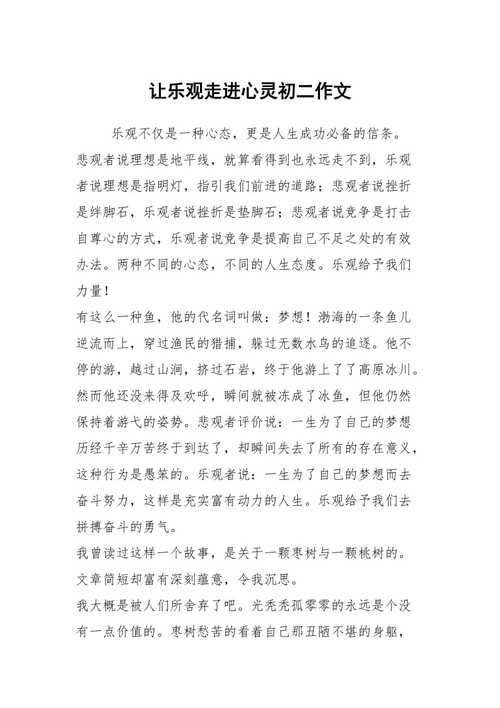 让乐观走进心灵初二作文

乐观不仅是一种心态，更是人生成功必备的信条。悲观者说理想是地平线，就算看得到也永远走不到，乐观者说理想是指明灯，指引我们前进的道路；悲观者说挫折是绊脚石，乐观者说挫折是垫脚石；悲观者说竞争是打击自尊心的方式，乐观者说竞争是提高自己不足之处的有效办法。两种不同的心态，不同的人生态度。乐观给予我们力量！

有这么一种鱼，他的代名词叫做：梦想！渤海的一条鱼儿逆流而上，穿过渔民的猎捕，躲过无数水鸟的追逐。他不停的游，越过山涧，挤过石岩，终于他游上了了高原冰川。然而他还没来得及欢呼，瞬间就被冻成了冰鱼，但他仍然保持着游弋的姿势。悲观者评价说：一生为了自己的梦想历经千辛万苦终于到达了，却瞬间失去了所有的存在意义，这种行为是愚笨的。乐观者说：一生为了自己的梦想而去奋斗努力，这样是充实富有动力的人生。乐观给予我们去拼搏奋斗的勇气。

我曾读过这样一个故事，是关于一颗枣树与一颗桃树的。文章简短却富有深刻蕴意，令我沉思。

我大概是被人们所舍弃了吧。光秃秃孤零零的永远是个没有一点价值的。枣树愁苦的看着自己那丑陋不堪的身躯，